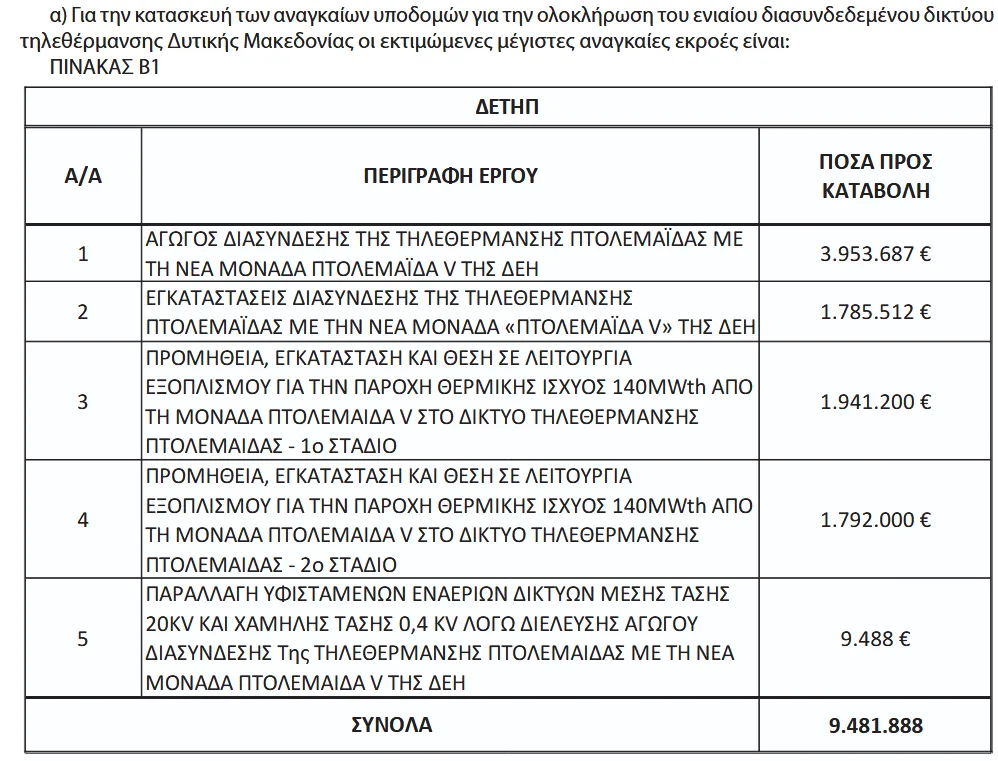 α) Για την κατασκευή των αναγκαίων υποδομών για την ολοκλήρωση του ενιαίου διασυνδεδεμένου δικτύου τηλεθέρμανσης Δυτικής Μακεδονίας οι εκτιμώμενες μέγιστες αναγκαίες εκροές είναι:
ΠΙΝΑΚΑΣ Β1

| ΔΕΤΗΠ | | |
|---|---|---|
| Α/Α | ΠΕΡΙΓΡΑΦΗ ΕΡΓΟΥ | ΠΟΣΑ ΠΡΟΣ ΚΑΤΑΒΟΛΗ |
| 1 | ΑΓΩΓΟΣ ΔΙΑΣΥΝΔΕΣΗΣ ΤΗΣ ΤΗΛΕΘΕΡΜΑΝΣΗΣ ΠΤΟΛΕΜΑΪΔΑΣ ΜΕ ΤΗ ΝΕΑ ΜΟΝΑΔΑ ΠΤΟΛΕΜΑΪΔΑ V ΤΗΣ ΔΕΗ | 3.953.687 € |
| 2 | ΕΓΚΑΤΑΣΤΑΣΕΙΣ ΔΙΑΣΥΝΔΕΣΗΣ ΤΗΣ ΤΗΛΕΘΕΡΜΑΝΣΗΣ ΠΤΟΛΕΜΑΪΔΑΣ ΜΕ ΤΗΝ ΝΕΑ ΜΟΝΑΔΑ «ΠΤΟΛΕΜΑΪΔΑ V» ΤΗΣ ΔΕΗ | 1.785.512 € |
| 3 | ΠΡΟΜΗΘΕΙΑ, ΕΓΚΑΤΑΣΤΑΣΗ ΚΑΙ ΘΕΣΗ ΣΕ ΛΕΙΤΟΥΡΓΙΑ ΕΞΟΠΛΙΣΜΟΥ ΓΙΑ ΤΗΝ ΠΑΡΟΧΗ ΘΕΡΜΙΚΗΣ ΙΣΧΥΟΣ 140MWth ΑΠΟ ΤΗ ΜΟΝΑΔΑ ΠΤΟΛΕΜΑΙΔΑ V ΣΤΟ ΔΙΚΤΥΟ ΤΗΛΕΘΕΡΜΑΝΣΗΣ ΠΤΟΛΕΜΑΙΔΑΣ - 1ο ΣΤΑΔΙΟ | 1.941.200 € |
| 4 | ΠΡΟΜΗΘΕΙΑ, ΕΓΚΑΤΑΣΤΑΣΗ ΚΑΙ ΘΕΣΗ ΣΕ ΛΕΙΤΟΥΡΓΙΑ ΕΞΟΠΛΙΣΜΟΥ ΓΙΑ ΤΗΝ ΠΑΡΟΧΗ ΘΕΡΜΙΚΗΣ ΙΣΧΥΟΣ 140MWth ΑΠΟ ΤΗ ΜΟΝΑΔΑ ΠΤΟΛΕΜΑΙΔΑ V ΣΤΟ ΔΙΚΤΥΟ ΤΗΛΕΘΕΡΜΑΝΣΗΣ ΠΤΟΛΕΜΑΙΔΑΣ - 2ο ΣΤΑΔΙΟ | 1.792.000 € |
| 5 | ΠΑΡΑΛΛΑΓΗ ΥΦΙΣΤΑΜΕΝΩΝ ΕΝΑΕΡΙΩΝ ΔΙΚΤΥΩΝ ΜΕΣΗΣ ΤΑΣΗΣ 20KV ΚΑΙ ΧΑΜΗΛΗΣ ΤΑΣΗΣ 0,4 KV ΛΟΓΩ ΔΙΕΛΕΥΣΗΣ ΑΓΩΓΟΥ ΔΙΑΣΥΝΔΕΣΗΣ Της ΤΗΛΕΘΕΡΜΑΝΣΗΣ ΠΤΟΛΕΜΑΙΔΑΣ ΜΕ ΤΗ ΝΕΑ ΜΟΝΑΔΑ ΠΤΟΛΕΜΑΙΔΑ V ΤΗΣ ΔΕΗ | 9.488 € |
| ΣΥΝΟΛΑ | | 9.481.888 |